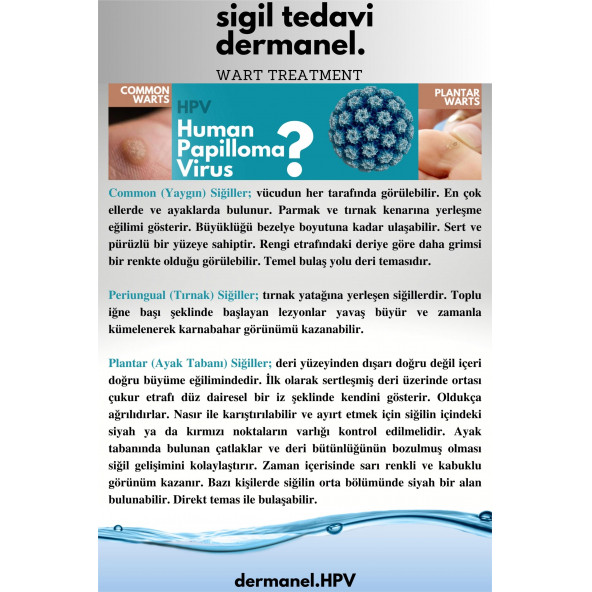 sigil tedavi
dermanel.

WART TREATMENT

COMMON WARTS

HPV
Human Papilloma Virus ?

PLANTAR WARTS

Common (Yaygın) Siğiller; vücudun her tarafında görülebilir. En çok ellerde ve ayaklarda bulunur. Parmak ve tırnak kenarına yerleşme eğilimi gösterir. Büyüklüğü bezelye boyutuna kadar ulaşabilir. Sert ve pürüzlü bir yüzeye sahiptir. Rengi etrafındaki deriye göre daha grimsi bir renkte olduğu görülebilir. Temel bulaş yolu deri temasıdır.

Periungual (Tırnak) Siğiller; tırnak yatağına yerleşen siğillerdir. Toplu iğne başı şeklinde başlayan lezyonlar yavaş büyür ve zamanla kümelenerek karnabahar görünümü kazanabilir.

Plantar (Ayak Tabanı) Siğiller; deri yüzeyinden dışarı doğru değil içeri doğru büyüme eğilimindedir. İlk olarak sertleşmiş deri üzerinde ortası çukur etrafı düz dairesel bir iz şeklinde kendini gösterir. Oldukça ağrılıdırlar. Nasır ile karıştırılabilir ve ayırt etmek için siğilin içindeki siyah ya da kırmızı noktaların varlığı kontrol edilmelidir. Ayak tabanında bulunan çatlaklar ve deri bütünlüğünün bozulmuş olması siğil gelişimini kolaylaştırır. Zaman içerisinde sarı renkli ve kabuklu görünüm kazanır. Bazı kişilerde siğilin orta bölümünde siyah bir alan bulunabilir. Direkt temas ile bulaşabilir.

dermanel.HPV